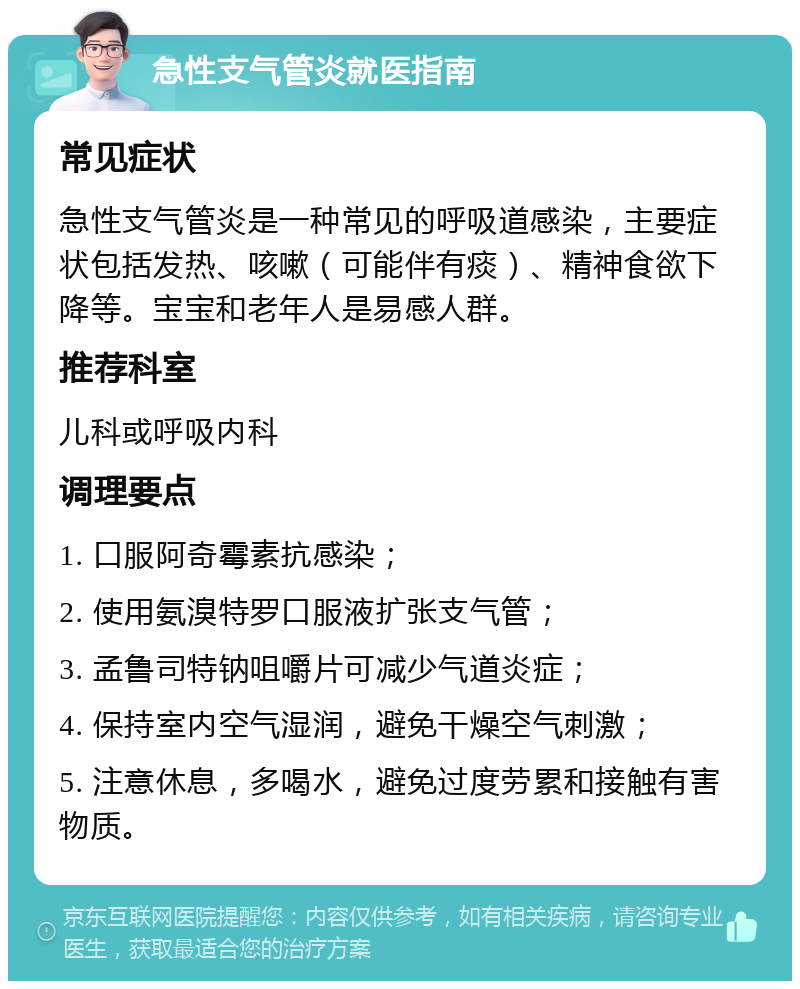 急性支气管炎就医指南

常见症状

急性支气管炎是一种常见的呼吸道感染，主要症状包括发热、咳嗽（可能伴有痰）、精神食欲下降等。宝宝和老年人是易感人群。

推荐科室

儿科或呼吸内科

调理要点

1. 口服阿奇霉素抗感染；

2. 使用氨溴特罗口服液扩张支气管；

3. 孟鲁司特钠咀嚼片可减少气道炎症；

4. 保持室内空气湿润，避免干燥空气刺激；

5. 注意休息，多喝水，避免过度劳累和接触有害物质。

京东互联网医院提醒您：内容仅供参考，如有相关疾病，请咨询专业医生，获取最适合您的治疗方案